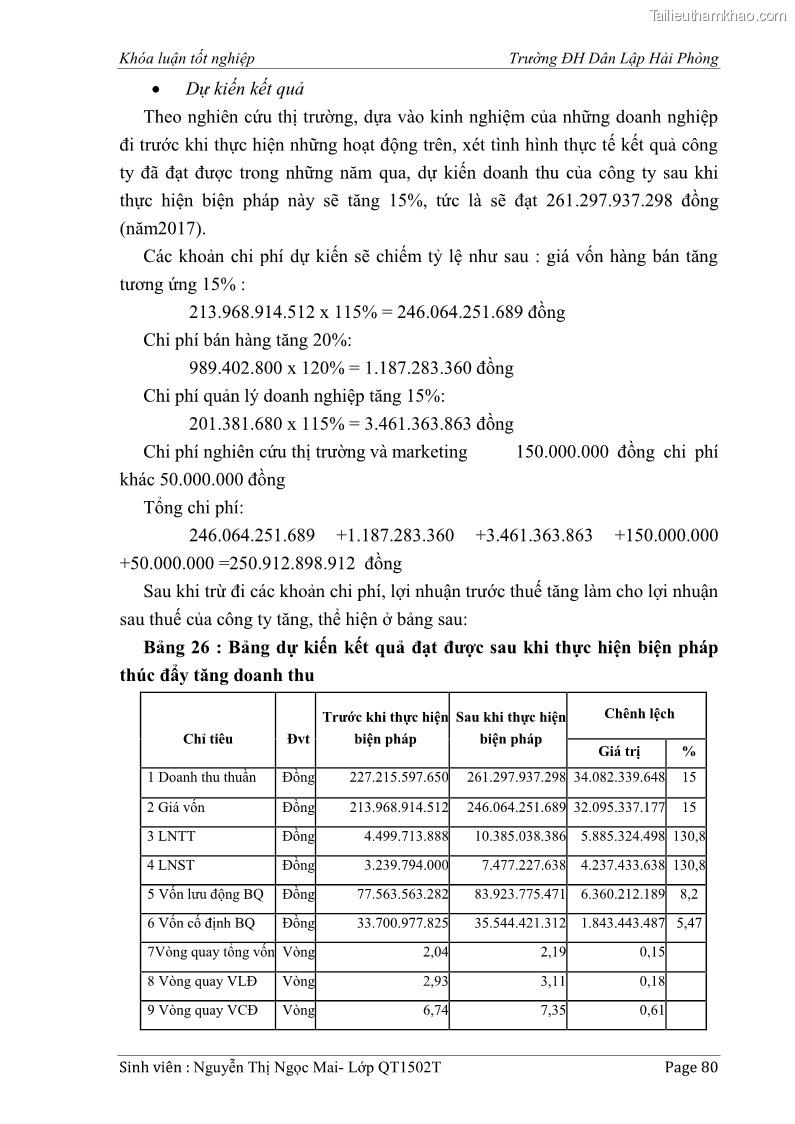 Tailieuthamkhao.com

Khóa luận tốt nghiệp Trường ĐH Dân Lập Hải Phòng

• Dự kiến kết quả

Theo nghiên cứu thị trường, dựa vào kinh nghiệm của những doanh nghiệp đi trước khi thực hiện những hoạt động trên, xét tình hình thực tế kết quả công ty đã đạt được trong những năm qua, dự kiến doanh thu của công ty sau khi thực hiện biện pháp này sẽ tăng 15%, tức là sẽ đạt 261.297.937.298 đồng (năm2017).

Các khoản chi phí dự kiến sẽ chiếm tỷ lệ như sau : giá vốn hàng bán tăng tương ứng 15% :

213.968.914.512 x 115% = 246.064.251.689 đồng

Chi phí bán hàng tăng 20%:

989.402.800 x 120% = 1.187.283.360 đồng

Chi phí quản lý doanh nghiệp tăng 15%:

201.381.680 x 115% = 3.461.363.863 đồng

Chi phí nghiên cứu thị trường và marketing 150.000.000 đồng chi phí khác 50.000.000 đồng

Tổng chi phí:

246.064.251.689 +1.187.283.360 +3.461.363.863 +150.000.000 +50.000.000 =250.912.898.912 đồng

Sau khi trừ đi các khoản chi phí, lợi nhuận trước thuế tăng làm cho lợi nhuận sau thuế của công ty tăng, thể hiện ở bảng sau:

Bảng 26 : Bảng dự kiến kết quả đạt được sau khi thực hiện biện pháp thúc đẩy tăng doanh thu

| Chỉ tiêu | Đvt | Trước khi thực hiện biện pháp | Sau khi thực hiện biện pháp | Chênh lệch Giá trị | Chênh lệch % |
|---|---|---|---|---|---|
| 1 Doanh thu thuần | Đồng | 227.215.597.650 | 261.297.937.298 | 34.082.339.648 | 15 |
| 2 Giá vốn | Đồng | 213.968.914.512 | 246.064.251.689 | 32.095.337.177 | 15 |
| 3 LNTT | Đồng | 4.499.713.888 | 10.385.038.386 | 5.885.324.498 | 130,8 |
| 4 LNST | Đồng | 3.239.794.000 | 7.477.227.638 | 4.237.433.638 | 130,8 |
| 5 Vốn lưu động BQ | Đồng | 77.563.563.282 | 83.923.775.471 | 6.360.212.189 | 8,2 |
| 6 Vốn cố định BQ | Đồng | 33.700.977.825 | 35.544.421.312 | 1.843.443.487 | 5,47 |
| 7Vòng quay tổng vốn | Vòng | 2,04 | 2,19 | 0,15 | |
| 8 Vòng quay VLĐ | Vòng | 2,93 | 3,11 | 0,18 | |
| 9 Vòng quay VCĐ | Vòng | 6,74 | 7,35 | 0,61 | |

Sinh viên : Nguyễn Thị Ngọc Mai- Lớp QT1502T Page 80